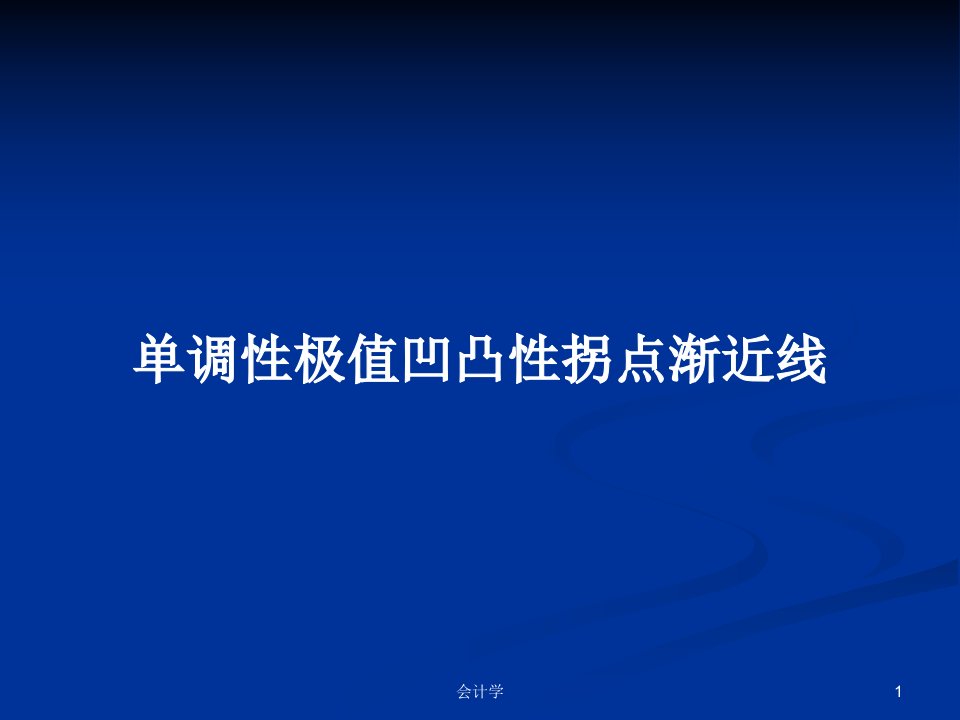 单调性极值凹凸性拐点渐近线

会计学

1